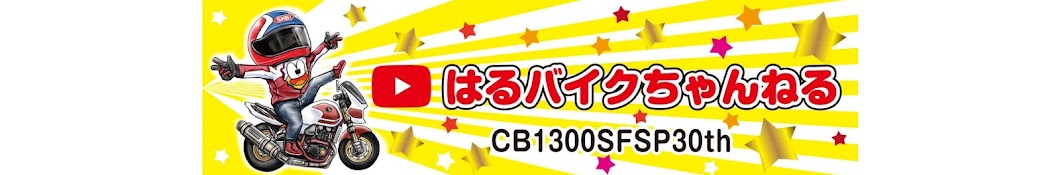 はるバイクちゃんねる
CB1300SFSP30th